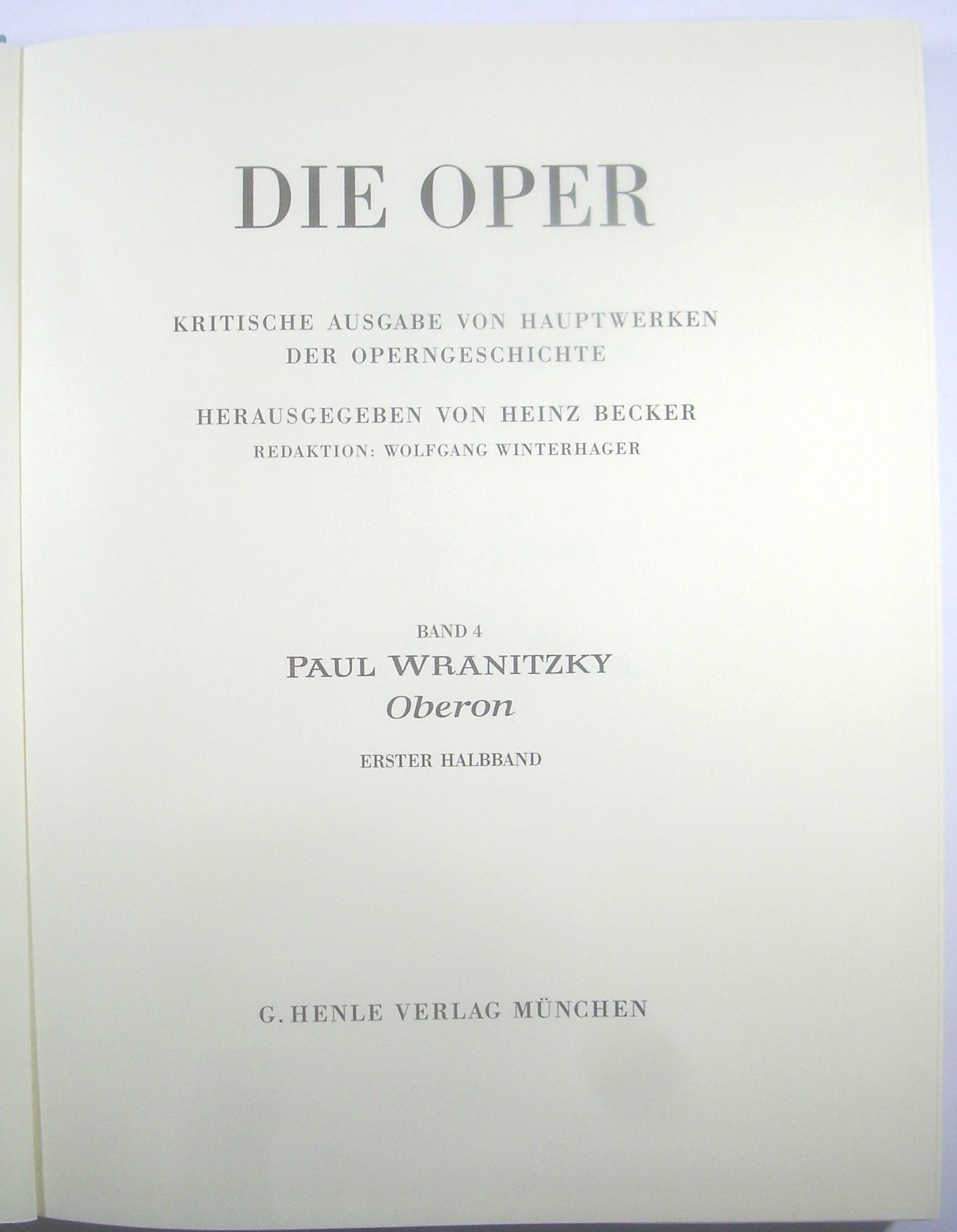 DIE OPER

KRITISCHE AUSGABE VON HAUPTWERKEN
DER OPERNGESCHICHTE

HERAUSGEGEBEN VON HEINZ BECKER
REDAKTION: WOLFGANG WINTERHAGER

BAND 4
PAUL WRANITZKY
Oberon

ERSTER HALBBAND

G. HENLE VERLAG MÜNCHEN